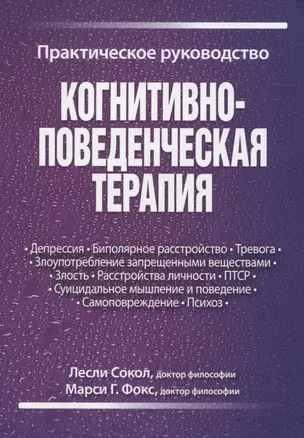 Практическое руководство

КОГНИТИВНО-ПОВЕДЕНЧЕСКАЯ ТЕРАПИЯ

• Депрессия • Биполярное расстройство • Тревога • • Злоупотребление запрещенными веществами • • Злость • Расстройства личности • ПТСР • • Суицидальное мышление и поведение • • Самоповреждение • Психоз •

Лесли Сокол, доктор философии
Марси Г. Фокс, доктор философии